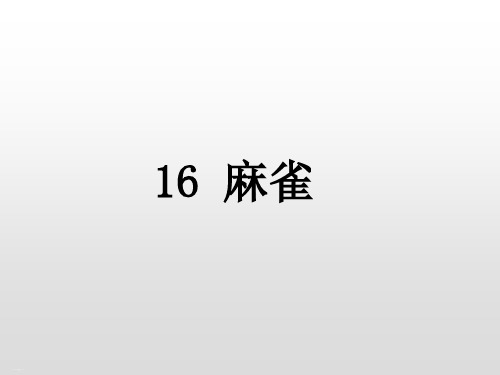 16 麻雀